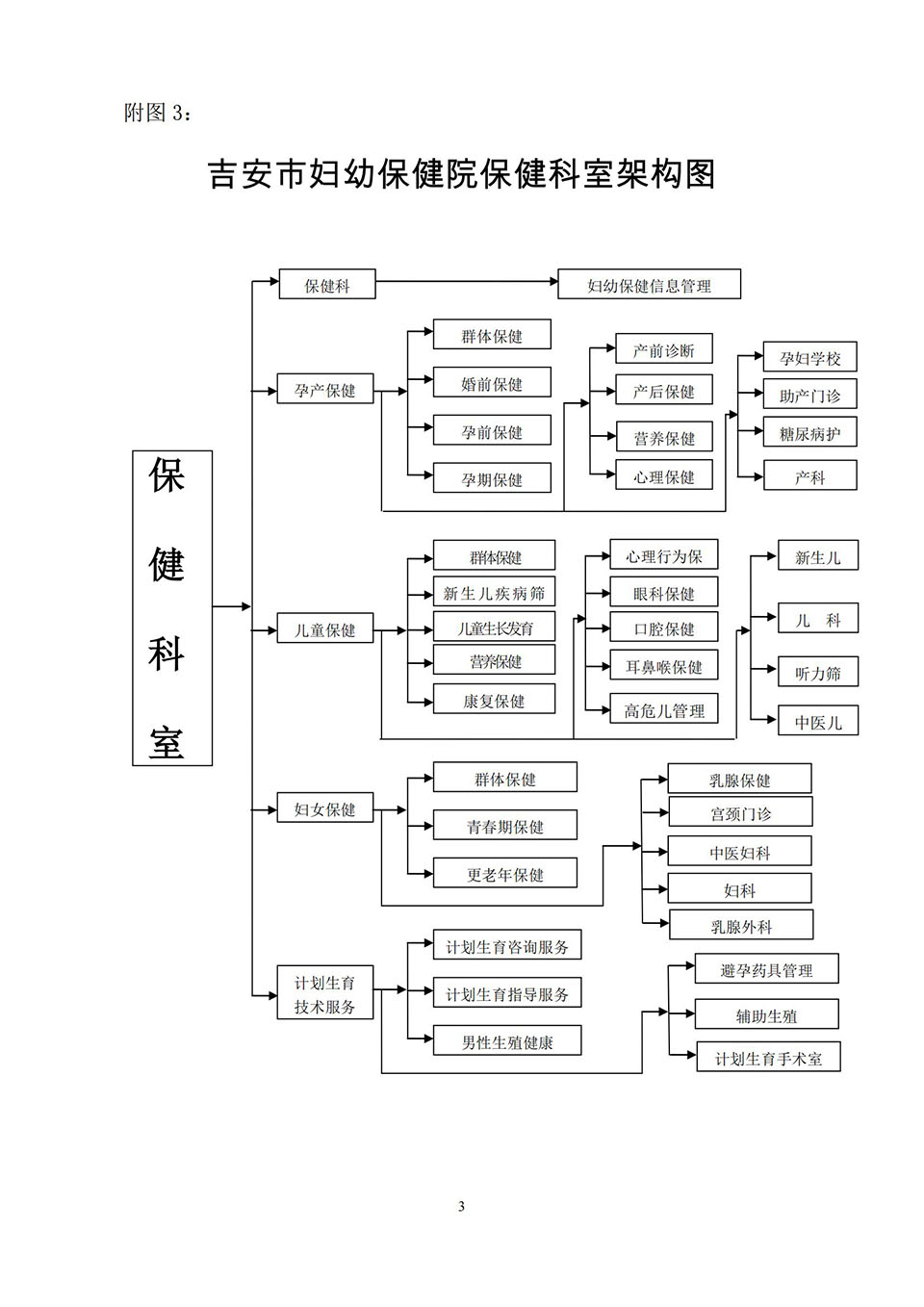 附图 3：

吉安市妇幼保健院保健科室架构图

保健科室

保健科

妇幼保健信息管理

孕产保健

群体保健

婚前保健

孕前保健

孕期保健

产前诊断

产后保健

营养保健

心理保健

孕妇学校

助产门诊

糖尿病护

产科

儿童保健

群体保健

新生儿疾病筛

儿童生长发育

营养保健

康复保健

心理行为保

眼科保健

口腔保健

耳鼻喉保健

高危儿管理

新生儿

儿 科

听力筛

中医儿

妇女保健

群体保健

青春期保健

更老年保健

乳腺保健

宫颈门诊

中医妇科

妇科

乳腺外科

计划生育技术服务

计划生育咨询服务

计划生育指导服务

男性生殖健康

避孕药具管理

辅助生殖

计划生育手术室

3